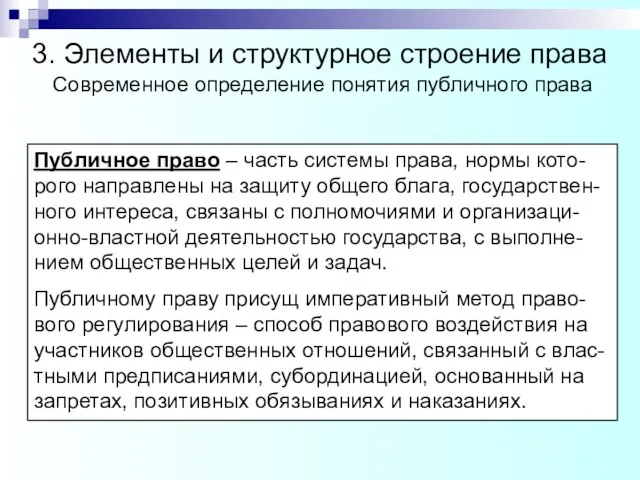 3. Элементы и структурное строение права

Современное определение понятия публичного права

Публичное право – часть системы права, нормы которого направлены на защиту общего блага, государственного интереса, связаны с полномочиями и организационно-властной деятельностью государства, с выполнением общественных целей и задач.

Публичному праву присущ императивный метод правового регулирования – способ правового воздействия на участников общественных отношений, связанный с властными предписаниями, субординацией, основанный на запретах, позитивных обязываниях и наказаниях.